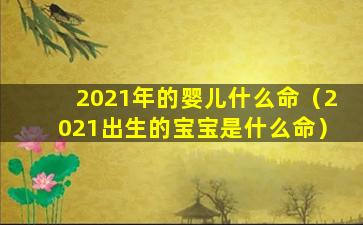 2021年的婴儿什么命（2021出生的宝宝是什么命）